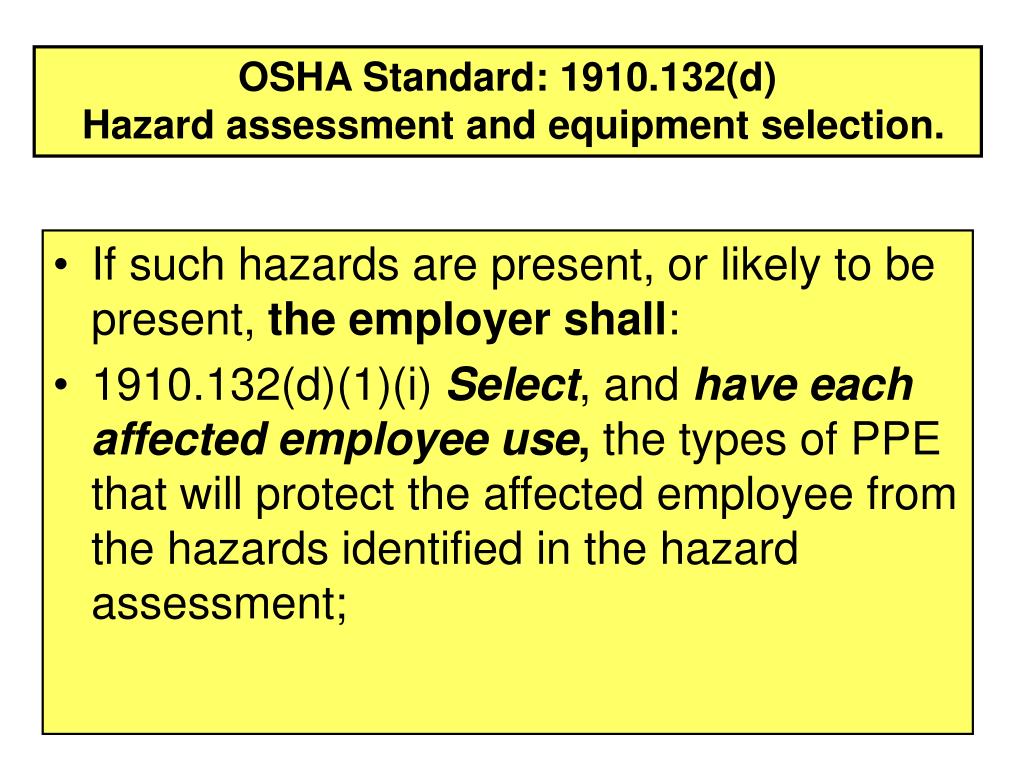 OSHA Standard: 1910.132(d)
Hazard assessment and equipment selection.

• If such hazards are present, or likely to be present, the employer shall:
• 1910.132(d)(1)(i) Select, and have each affected employee use, the types of PPE that will protect the affected employee from the hazards identified in the hazard assessment;